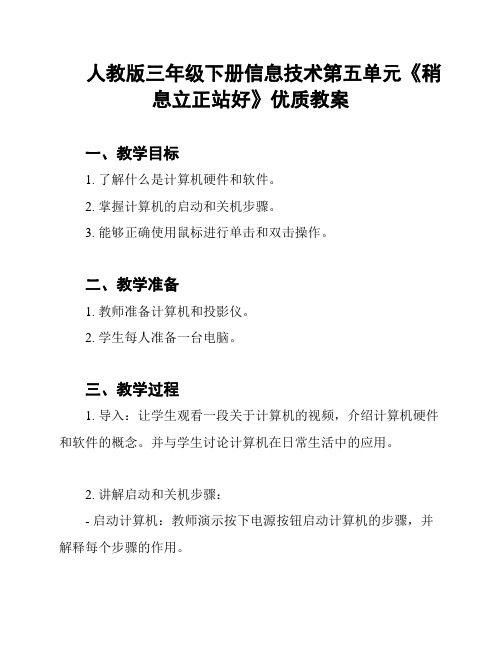 人教版三年级下册信息技术第五单元《稍息立正站好》优质教案

一、教学目标

1. 了解什么是计算机硬件和软件。

2. 掌握计算机的启动和关机步骤。

3. 能够正确使用鼠标进行单击和双击操作。

二、教学准备

1. 教师准备计算机和投影仪。

2. 学生每人准备一台电脑。

三、教学过程

1. 导入：让学生观看一段关于计算机的视频，介绍计算机硬件和软件的概念。并与学生讨论计算机在日常生活中的应用。

2. 讲解启动和关机步骤：

- 启动计算机：教师演示按下电源按钮启动计算机的步骤，并解释每个步骤的作用。